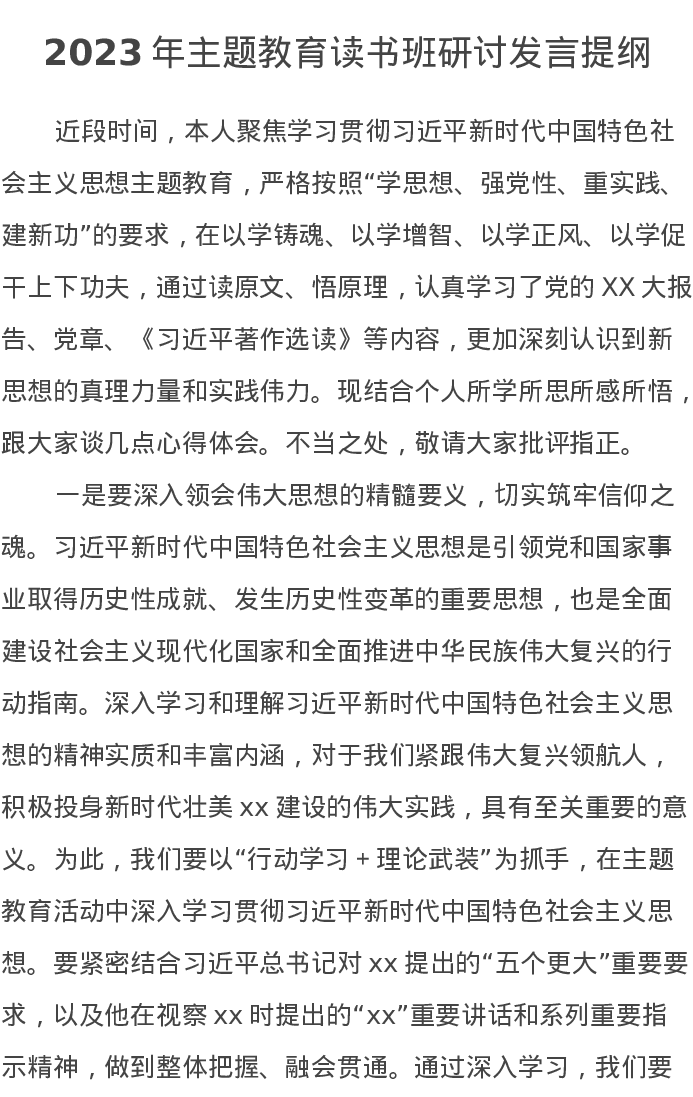 2023 年主题教育读书班研讨发言提纲

近段时间，本人聚焦学习贯彻习近平新时代中国特色社会主义思想主题教育，严格按照“学思想、强党性、重实践、建新功”的要求，在以学铸魂、以学增智、以学正风、以学促干上下功夫，通过读原文、悟原理，认真学习了党的 XX 大报告、党章、《习近平著作选读》等内容，更加深刻认识到新思想的真理力量和实践伟力。现结合个人所学所思所感所悟，跟大家谈几点心得体会。不当之处，敬请大家批评指正。

一是要深入领会伟大思想的精髓要义，切实筑牢信仰之魂。习近平新时代中国特色社会主义思想是引领党和国家事业取得历史性成就、发生历史性变革的重要思想，也是全面建设社会主义现代化国家和全面推进中华民族伟大复兴的行动指南。深入学习和理解习近平新时代中国特色社会主义思想的精神实质和丰富内涵，对于我们紧跟伟大复兴领航人，积极投身新时代壮美 xx 建设的伟大实践，具有至关重要的意义。为此，我们要以“行动学习 + 理论武装”为抓手，在主题教育活动中深入学习贯彻习近平新时代中国特色社会主义思想。要紧密结合习近平总书记对 xx 提出的“五个更大”重要要求，以及他在视察 xx 时提出的“xx”重要讲话和系列重要指示精神，做到整体把握、融会贯通。通过深入学习，我们要